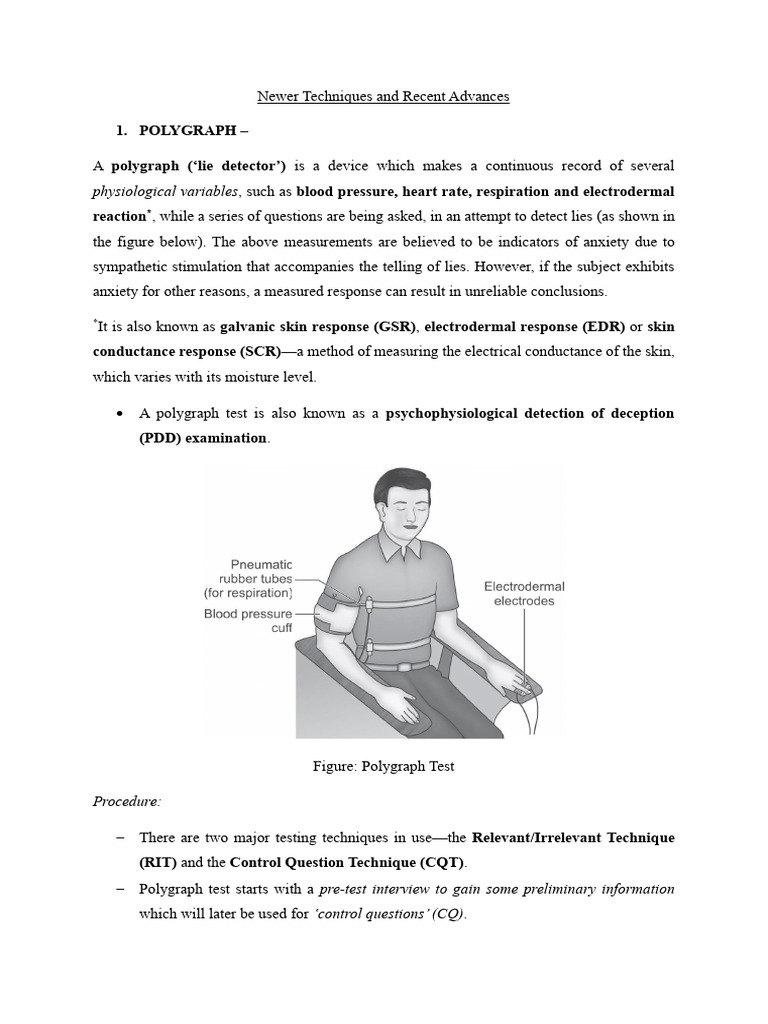 Newer Techniques and Recent Advances

1. POLYGRAPH –

A polygraph ('lie detector') is a device which makes a continuous record of several physiological variables, such as blood pressure, heart rate, respiration and electrodermal reaction*, while a series of questions are being asked, in an attempt to detect lies (as shown in the figure below). The above measurements are believed to be indicators of anxiety due to sympathetic stimulation that accompanies the telling of lies. However, if the subject exhibits anxiety for other reasons, a measured response can result in unreliable conclusions.

*It is also known as galvanic skin response (GSR), electrodermal response (EDR) or skin conductance response (SCR)—a method of measuring the electrical conductance of the skin, which varies with its moisture level.

• A polygraph test is also known as a psychophysiological detection of deception (PDD) examination.

Pneumatic rubber tubes (for respiration)
Blood pressure cuff
Electrodermal electrodes

Figure: Polygraph Test

Procedure:

– There are two major testing techniques in use—the Relevant/Irrelevant Technique (RIT) and the Control Question Technique (CQT).
– Polygraph test starts with a pre-test interview to gain some preliminary information which will later be used for 'control questions' (CQ).